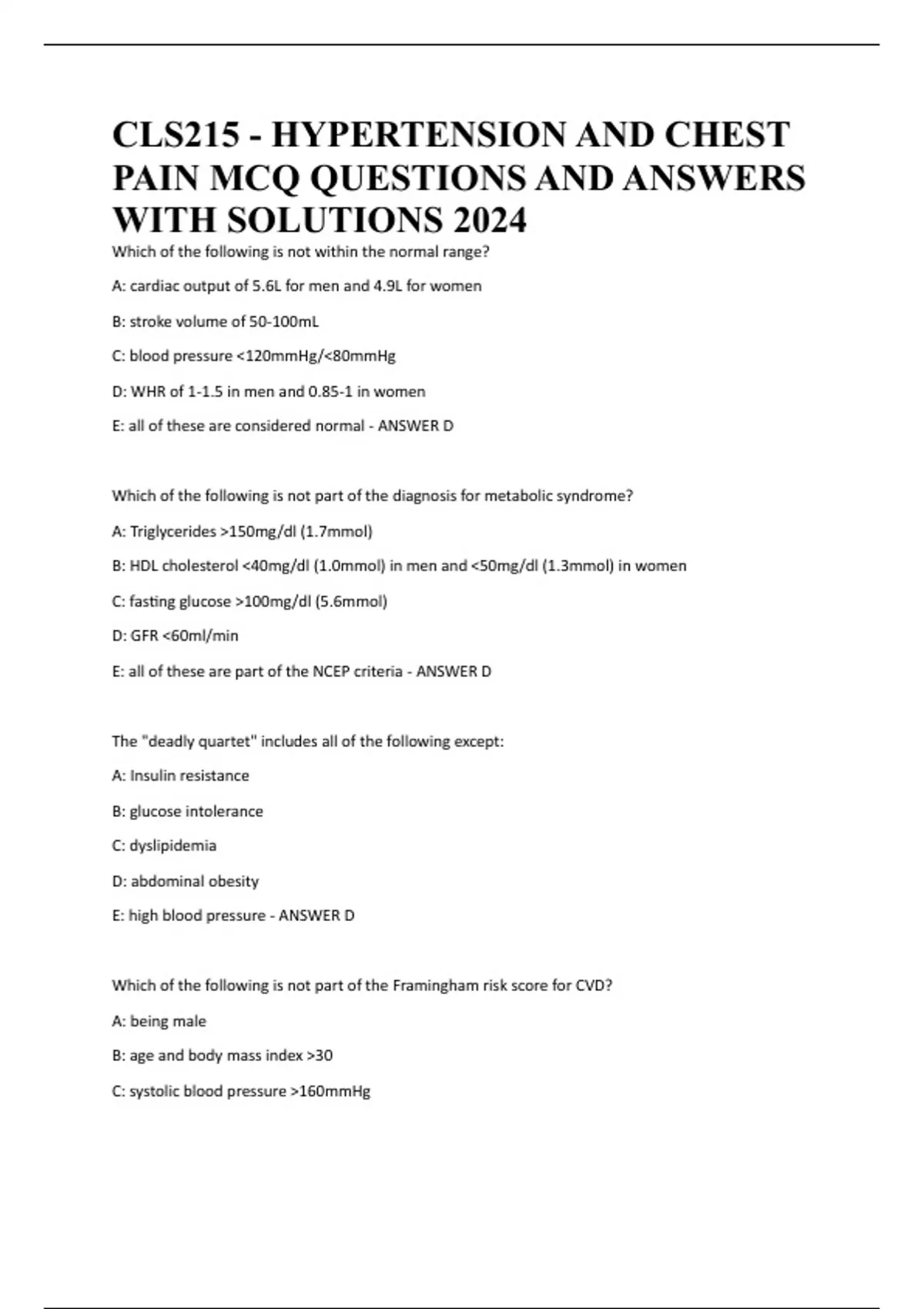 CLS215 - HYPERTENSION AND CHEST PAIN MCQ QUESTIONS AND ANSWERS WITH SOLUTIONS 2024

Which of the following is not within the normal range?

A: cardiac output of 5.6L for men and 4.9L for women

B: stroke volume of 50-100mL

C: blood pressure <120mmHg/<80mmHg

D: WHR of 1-1.5 in men and 0.85-1 in women

E: all of these are considered normal - ANSWER D

Which of the following is not part of the diagnosis for metabolic syndrome?

A: Triglycerides >150mg/dl (1.7mmol)

B: HDL cholesterol <40mg/dl (1.0mmol) in men and <50mg/dl (1.3mmol) in women

C: fasting glucose >100mg/dl (5.6mmol)

D: GFR <60ml/min

E: all of these are part of the NCEP criteria - ANSWER D

The "deadly quartet" includes all of the following except:

A: Insulin resistance

B: glucose intolerance

C: dyslipidemia

D: abdominal obesity

E: high blood pressure - ANSWER D

Which of the following is not part of the Framingham risk score for CVD?

A: being male

B: age and body mass index >30

C: systolic blood pressure >160mmHg